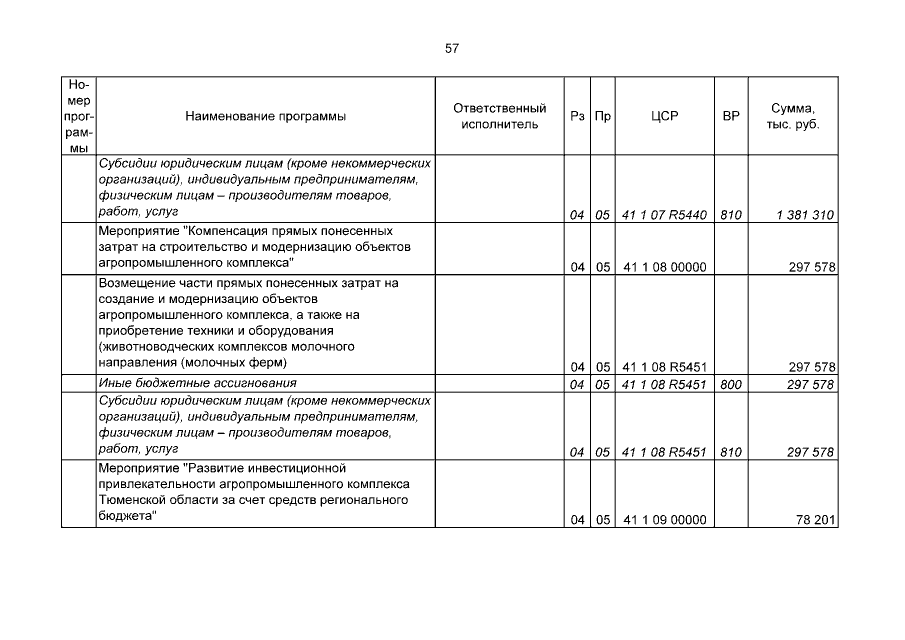 57

| Номер программы | Наименование программы | Ответственный исполнитель | Рз | Пр | ЦСР | ВР | Сумма, тыс. руб. |
|---|---|---|---|---|---|---|---|
| | Субсидии юридическим лицам (кроме некоммерческих организаций), индивидуальным предпринимателям, физическим лицам – производителям товаров, работ, услуг | | 04 | 05 | 41 1 07 R5440 | 810 | 1 381 310 |
| | Мероприятие "Компенсация прямых понесенных затрат на строительство и модернизацию объектов агропромышленного комплекса" | | 04 | 05 | 41 1 08 00000 | | 297 578 |
| | Возмещение части прямых понесенных затрат на создание и модернизацию объектов агропромышленного комплекса, а также на приобретение техники и оборудования (животноводческих комплексов молочного направления (молочных ферм) | | 04 | 05 | 41 1 08 R5451 | | 297 578 |
| | Иные бюджетные ассигнования | | 04 | 05 | 41 1 08 R5451 | 800 | 297 578 |
| | Субсидии юридическим лицам (кроме некоммерческих организаций), индивидуальным предпринимателям, физическим лицам – производителям товаров, работ, услуг | | 04 | 05 | 41 1 08 R5451 | 810 | 297 578 |
| | Мероприятие "Развитие инвестиционной привлекательности агропромышленного комплекса Тюменской области за счет средств регионального бюджета" | | 04 | 05 | 41 1 09 00000 | | 78 201 |